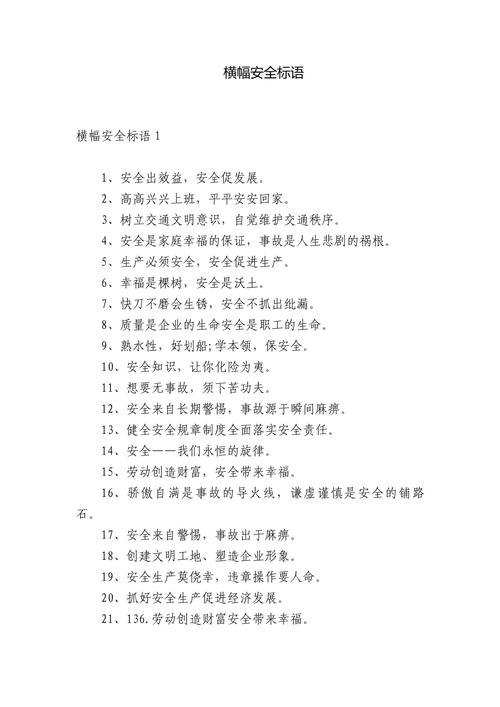 横幅安全标语

横幅安全标语 1

1、安全出效益，安全促发展。

2、高高兴兴上班，平平安安回家。

3、树立交通文明意识，自觉维护交通秩序。

4、安全是家庭幸福的保证，事故是人生悲剧的祸根。

5、生产必须安全，安全促进生产。

6、幸福是棵树，安全是沃土。

7、快刀不磨会生锈，安全不抓出纰漏。

8、质量是企业的生命安全是职工的生命。

9、熟水性，好划船;学本领，保安全。

10、安全知识，让你化险为夷。

11、想要无事故，须下苦功夫。

12、安全来自长期警惕，事故源于瞬间麻痹。

13、健全安全规章制度全面落实安全责任。

14、安全——我们永恒的旋律。

15、劳动创造财富，安全带来幸福。

16、骄傲自满是事故的导火线，谦虚谨慎是安全的铺路石。

17、安全来自警惕，事故出于麻痹。

18、创建文明工地、塑造企业形象。

19、安全生产莫侥幸，违章操作要人命。

20、抓好安全生产促进经济发展。

21、136.劳动创造财富安全带来幸福。